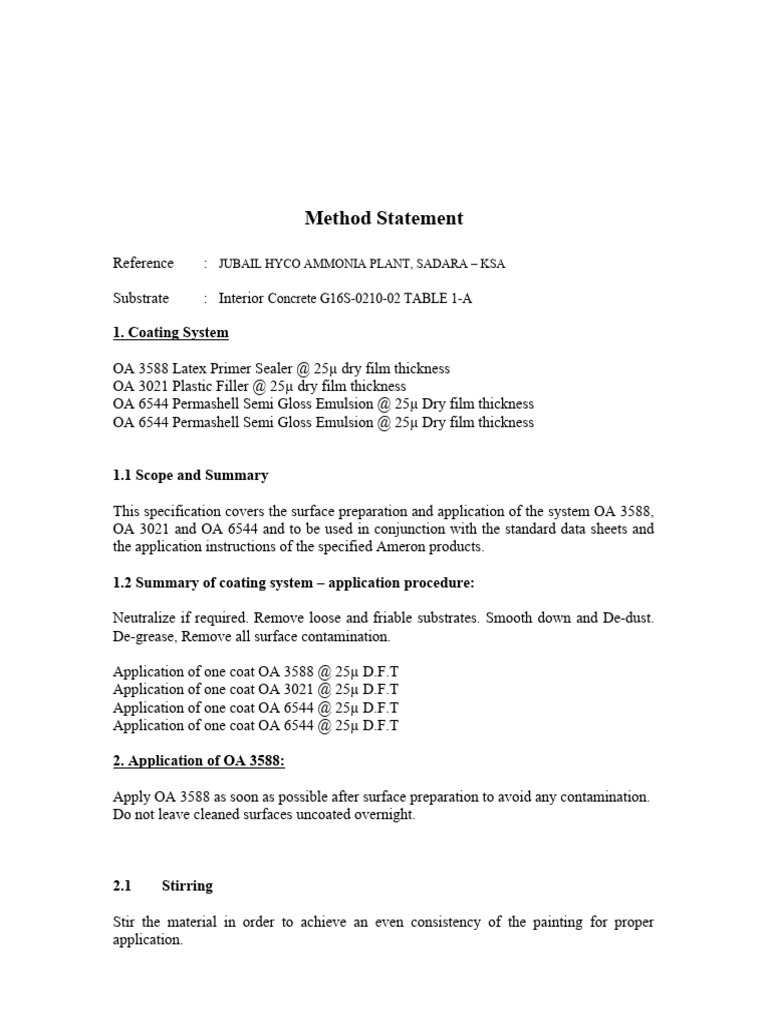 Method Statement

Reference : JUBAIL HYCO AMMONIA PLANT, SADARA – KSA

Substrate : Interior Concrete G16S-0210-02 TABLE 1-A

1. Coating System

OA 3588 Latex Primer Sealer @ 25µ dry film thickness
OA 3021 Plastic Filler @ 25µ dry film thickness
OA 6544 Permashell Semi Gloss Emulsion @ 25µ Dry film thickness
OA 6544 Permashell Semi Gloss Emulsion @ 25µ Dry film thickness

1.1 Scope and Summary

This specification covers the surface preparation and application of the system OA 3588, OA 3021 and OA 6544 and to be used in conjunction with the standard data sheets and the application instructions of the specified Ameron products.

1.2 Summary of coating system – application procedure:

Neutralize if required. Remove loose and friable substrates. Smooth down and De-dust. De-grease, Remove all surface contamination.

Application of one coat OA 3588 @ 25µ D.F.T
Application of one coat OA 3021 @ 25µ D.F.T
Application of one coat OA 6544 @ 25µ D.F.T
Application of one coat OA 6544 @ 25µ D.F.T

2. Application of OA 3588:

Apply OA 3588 as soon as possible after surface preparation to avoid any contamination. Do not leave cleaned surfaces uncoated overnight.

2.1 Stirring

Stir the material in order to achieve an even consistency of the painting for proper application.